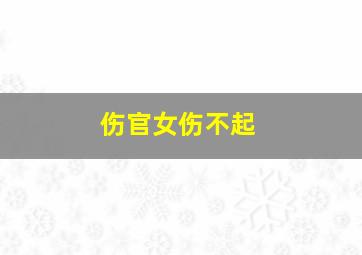 伤官女伤不起